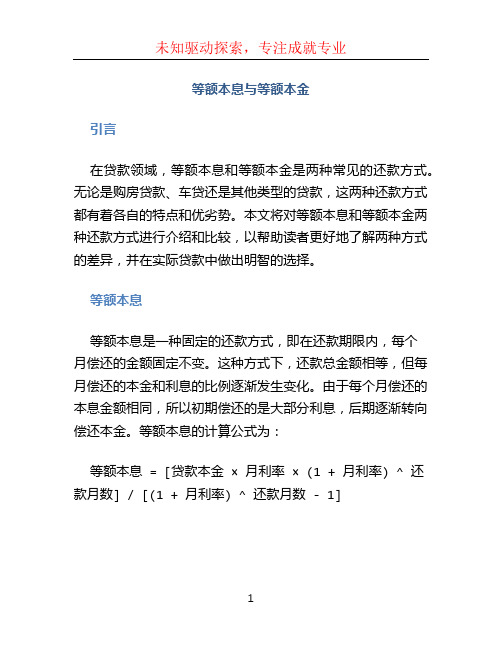 未知驱动探索，专注成就专业

等额本息与等额本金

引言

在贷款领域，等额本息和等额本金是两种常见的还款方式。无论是购房贷款、车贷还是其他类型的贷款，这两种还款方式都有着各自的特点和优劣势。本文将对等额本息和等额本金两种还款方式进行介绍和比较，以帮助读者更好地了解两种方式的差异，并在实际贷款中做出明智的选择。

等额本息

等额本息是一种固定的还款方式，即在还款期限内，每个月偿还的金额固定不变。这种方式下，还款总金额相等，但每月偿还的本金和利息的比例逐渐发生变化。由于每个月偿还的本息金额相同，所以初期偿还的是大部分利息，后期逐渐转向偿还本金。等额本息的计算公式为：

等额本息 = [贷款本金 × 月利率 × (1 + 月利率) ^ 还款月数] / [(1 + 月利率) ^ 还款月数 - 1]

1